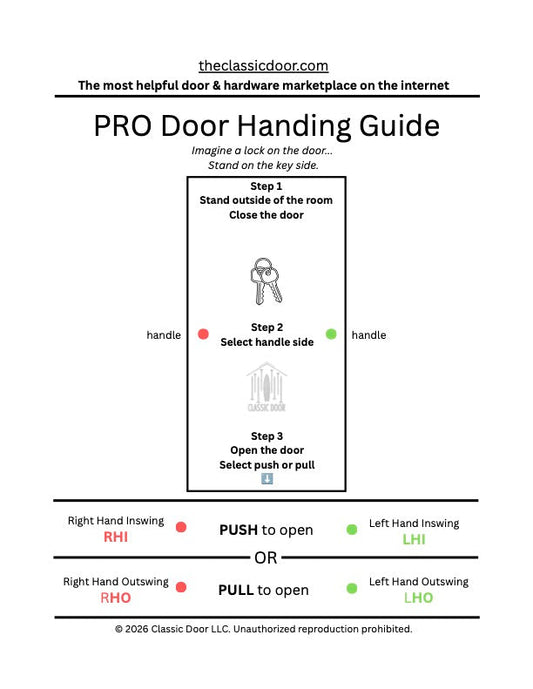 theclassicdoor.com
The most helpful door & hardware marketplace on the internet

PRO Door Handing Guide
Imagine a lock on the door...
Stand on the key side.

Step 1
Stand outside of the room
Close the door

handle
Step 2
Select handle side
handle

CLASSIC DOOR

Step 3
Open the door
Select push or pull
⬇️

Right Hand Inswing
RHI
PUSH to open
Left Hand Inswing
LHI

OR

Right Hand Outswing
RHO
PULL to open
Left Hand Outswing
LHO

© 2026 Classic Door LLC. Unauthorized reproduction prohibited.